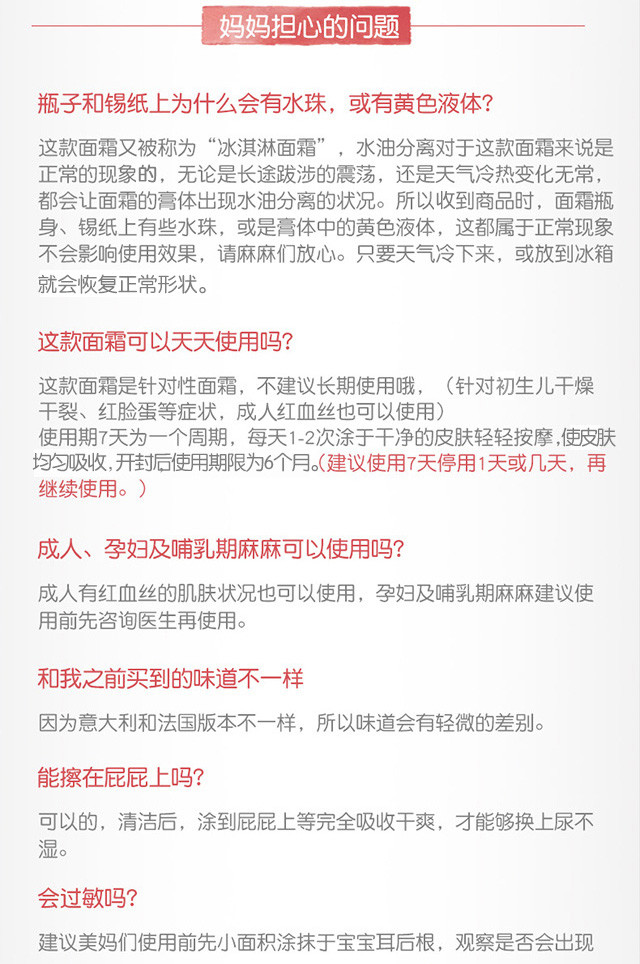 妈妈担心的问题

瓶子和锡纸上为什么会有水珠，或有黄色液体？

这款面霜又被称为“冰淇淋面霜”，水油分离对于这款面霜来说是正常的现象的，无论是长途跋涉的震荡，还是天气冷热变化无常，都会让面霜的膏体出现水油分离的状况。所以收到商品时，面霜瓶身、锡纸上有些水珠，或是膏体中的黄色液体，这都属于正常现象不会影响使用效果，请麻麻们放心。只要天气冷下来，或放到冰箱就会恢复正常形状。

这款面霜可以天天使用吗？

这款面霜是针对性面霜，不建议长期使用哦，（针对初生儿干燥干裂、红脸蛋等症状，成人红血丝也可以使用）
使用期7天为一个周期，每天1-2次涂于干净的皮肤轻轻按摩，使皮肤均匀吸收，开封后使用期限为6个月。（建议使用7天停用1天或几天，再继续使用。）

成人、孕妇及哺乳期麻麻可以使用吗？

成人有红血丝的肌肤状况也可以使用，孕妇及哺乳期麻麻建议使用前先咨询医生再使用。

和我之前买到的味道不一样

因为意大利和法国版本不一样，所以味道会有轻微的差别。

能擦在屁屁上吗？

可以的，清洁后，涂到屁屁上等完全吸收干爽，才能够换上尿不湿。

会过敏吗？

建议美妈们使用前先小面积涂抹于宝宝耳后根，观察是否会出现